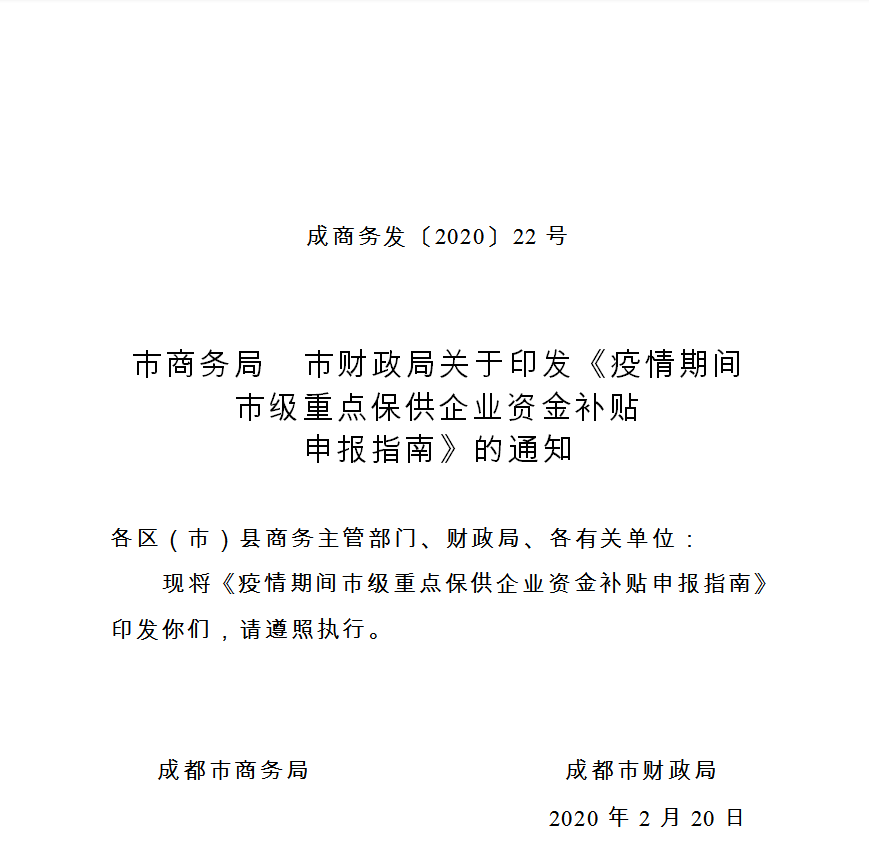 成商务发〔2020〕22 号

市商务局　市财政局关于印发《疫情期间市级重点保供企业资金补贴申报指南》的通知

各区（市）县商务主管部门、财政局、各有关单位：

现将《疫情期间市级重点保供企业资金补贴申报指南》印发你们，请遵照执行。

成都市商务局

成都市财政局

2020 年 2 月 20 日